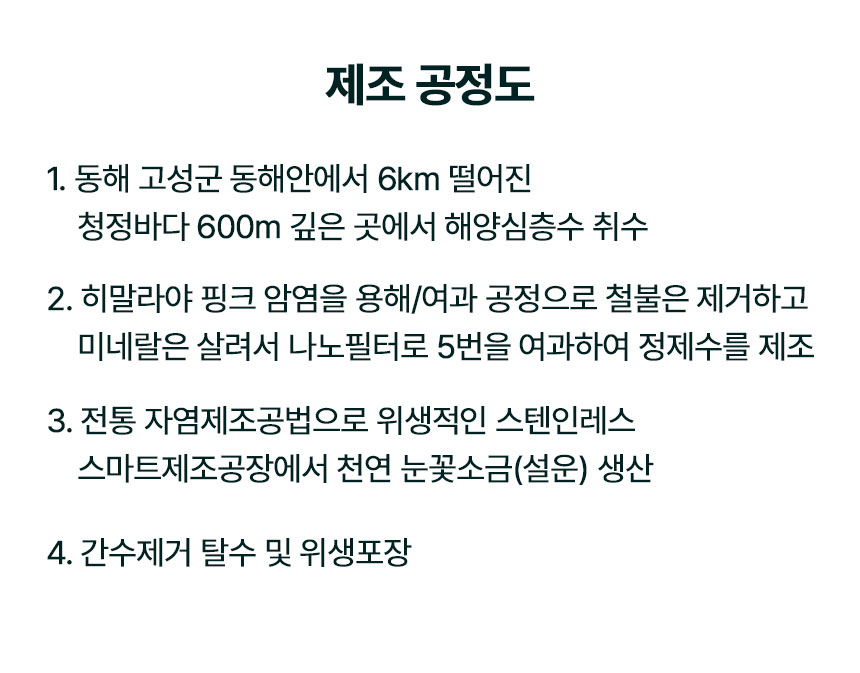 제조 공정도

1. 동해 고성군 동해안에서 6km 떨어진 청정바다 600m 깊은 곳에서 해양심층수 취수

2. 히말라야 핑크 암염을 용해/여과 공정으로 철불은 제거하고 미네랄은 살려서 나노필터로 5번을 여과하여 정제수를 제조

3. 전통 자염제조공법으로 위생적인 스텐인레스 스마트제조공장에서 천연 눈꽃소금(설운) 생산

4. 간수제거 탈수 및 위생포장